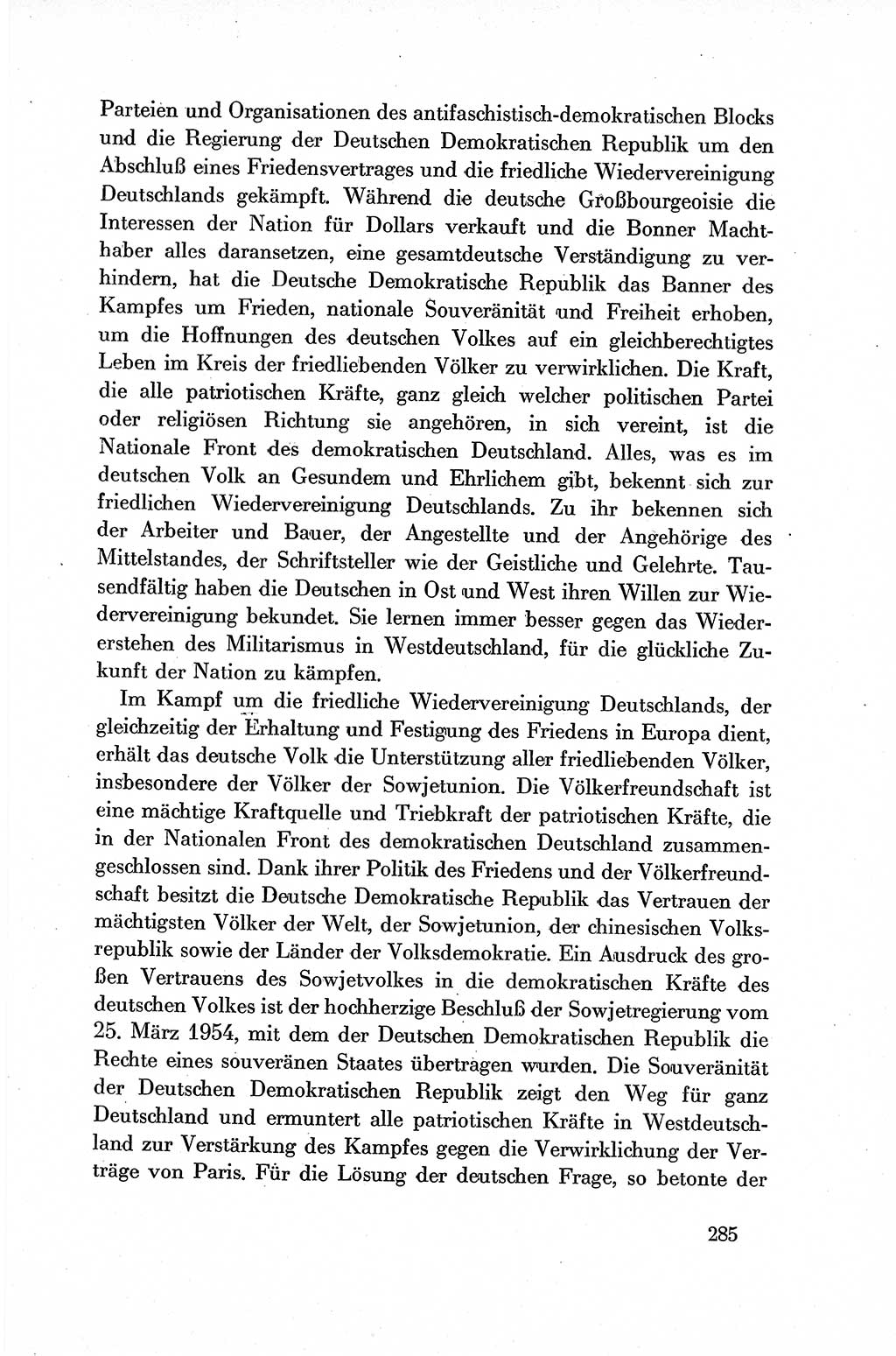 Parteien und Organisationen des antifaschistisch-demokratischen Blocks und die Regierung der Deutschen Demokratischen Republik um den Abschluß eines Friedensvertrages und die friedliche Wiedervereinigung Deutschlands gekämpft. Während die deutsche Großbourgeoisie die Interessen der Nation für Dollars verkauft und die Bonner Machthaber alles daransetzen, eine gesamtdeutsche Verständigung zu verhindern, hat die Deutsche Demokratische Republik das Banner des Kampfes um Frieden, nationale Souveränität und Freiheit erhoben, um die Hoffnungen des deutschen Volkes auf ein gleichberechtigtes Leben im Kreis der friedliebenden Völker zu verwirklichen. Die Kraft, die alle patriotischen Kräfte, ganz gleich welcher politischen Partei oder religiösen Richtung sie angehören, in sich vereint, ist die Nationale Front des demokratischen Deutschland. Alles, was es im deutschen Volk an Gesundem und Ehrlichem gibt, bekennt sich zur friedlichen Wiedervereinigung Deutschlands. Zu ihr bekennen sich der Arbeiter und Bauer, der Angestellte und der Angehörige des Mittelstandes, der Schriftsteller wie der Geistliche und Gelehrte. Tausendfältig haben die Deutschen in Ost und West ihren Willen zur Wiedervereinigung bekundet. Sie lernen immer besser gegen das Wiedererstehen des Militarismus in Westdeutschland, für die glückliche Zukunft der Nation zu kämpfen.

Im Kampf um die friedliche Wiedervereinigung Deutschlands, der gleichzeitig der Erhaltung und Festigung des Friedens in Europa dient, erhält das deutsche Volk die Unterstützung aller friedliebenden Völker, insbesondere der Völker der Sowjetunion. Die Völkerfreundschaft ist eine mächtige Kraftquelle und Triebkraft der patriotischen Kräfte, die in der Nationalen Front des demokratischen Deutschland zusammengeschlossen sind. Dank ihrer Politik des Friedens und der Völkerfreundschaft besitzt die Deutsche Demokratische Republik das Vertrauen der mächtigsten Völker der Welt, der Sowjetunion, der chinesischen Volksrepublik sowie der Länder der Volksdemokratie. Ein Ausdruck des großen Vertrauens des Sowjetvolkes in die demokratischen Kräfte des deutschen Volkes ist der hochherzige Beschluß der Sowjetregierung vom 25. März 1954, mit dem der Deutschen Demokratischen Republik die Rechte eines souveränen Staates übertragen wurden. Die Souveränität der Deutschen Demokratischen Republik zeigt den Weg für ganz Deutschland und ermuntert alle patriotischen Kräfte in Westdeutschland zur Verstärkung des Kampfes gegen die Verwirklichung der Verträge von Paris. Für die Lösung der deutschen Frage, so betonte der

285